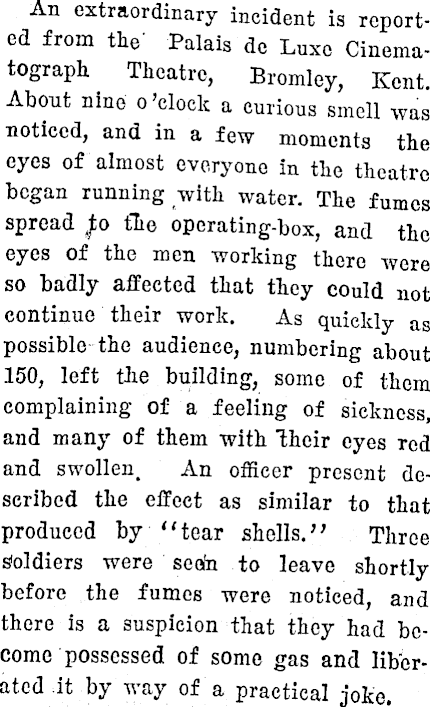 An extraordinary incident is reported from the Palais de Luxe Cinematograph Theatre, Bromley, Kent. About nine o'clock a curious smell was noticed, and in a few moments the eyes of almost everyone in the theatre began running with water. The fumes spread to the operating-box, and the eyes of the men working there were so badly affected that they could not continue their work. As quickly as possible the audience, numbering about 150, left the building, some of them complaining of a feeling of sickness, and many of them with their eyes red and swollen. An officer present described the effect as similar to that produced by "tear shells." Three soldiers were seen to leave shortly before the fumes were noticed, and there is a suspicion that they had become possessed of some gas and liberated it by way of a practical joke.